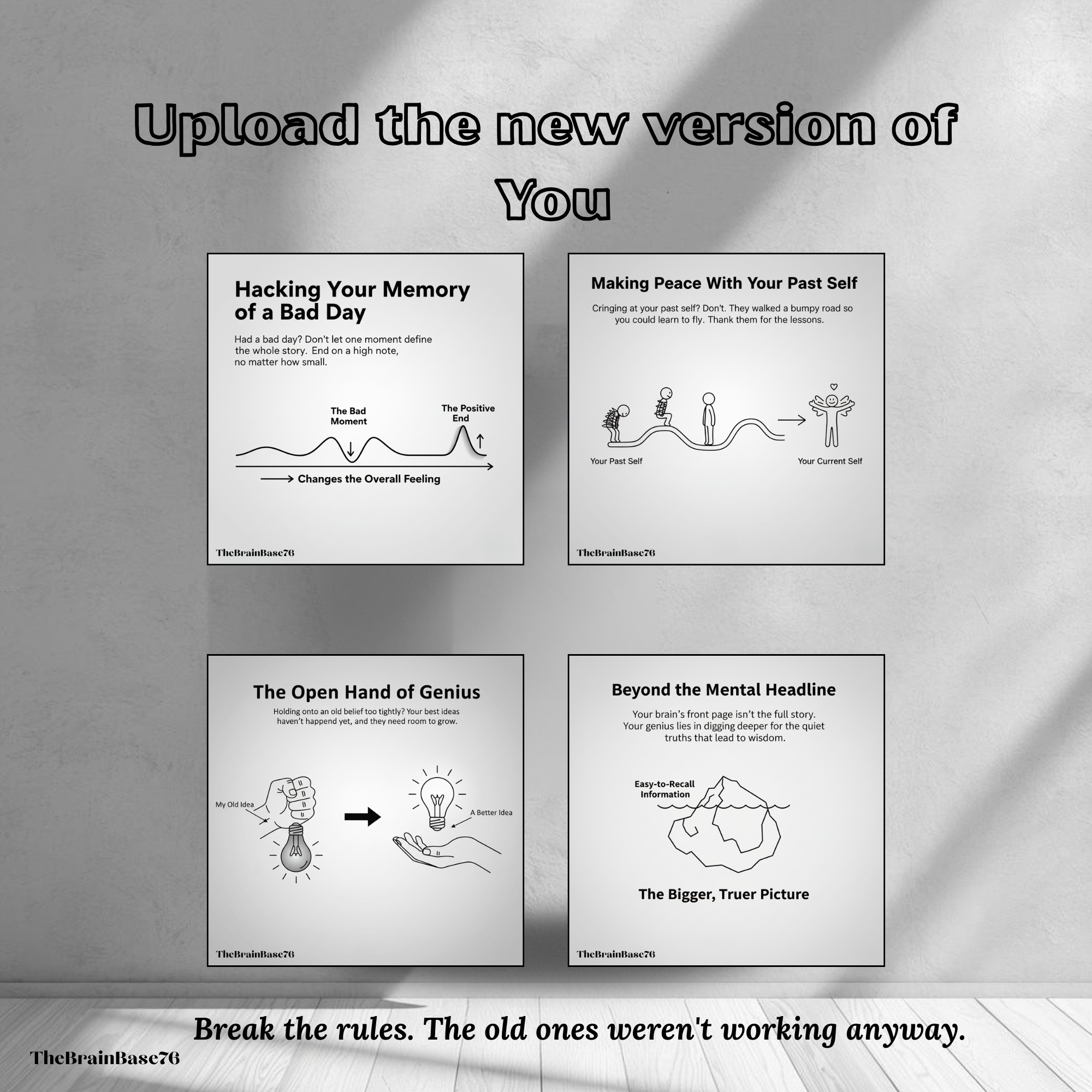 Upload the new version of You

Hacking Your Memory of a Bad Day

Had a bad day? Don't let one moment define the whole story. End on a high note, no matter how small.

The Bad Moment

The Positive End

Changes the Overall Feeling

TheBrainBase76

Making Peace With Your Past Self

Cringing at your past self? Don't. They walked a bumpy road so you could learn to fly. Thank them for the lessons.

Your Past Self

Your Current Self

TheBrainBase76

The Open Hand of Genius

Holding onto an old belief too tightly? Your best ideas haven't happend yet, and they need room to grow.

My Old Idea

A Better Idea

TheBrainBase76

Beyond the Mental Headline

Your brain's front page isn't the full story. Your genius lies in digging deeper for the quiet truths that lead to wisdom.

Easy-to-Recall Information

The Bigger, Truer Picture

TheBrainBase76

Break the rules. The old ones weren't working anyway.

TheBrainBase76